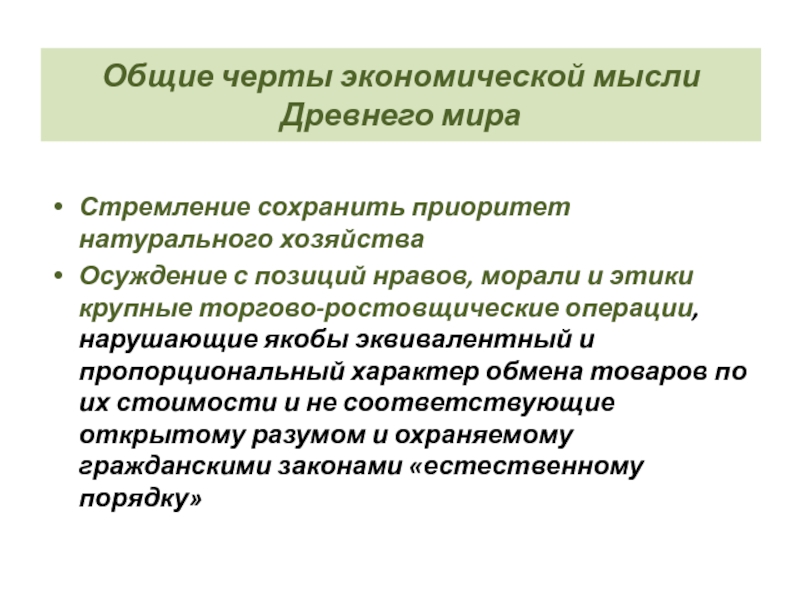 Общие черты экономической мысли Древнего мира

• Стремление сохранить приоритет натурального хозяйства

• Осуждение с позиций нравов, морали и этики крупные торгово-ростовщические операции, нарушающие якобы эквивалентный и пропорциональный характер обмена товаров по их стоимости и не соответствующие открытому разумом и охраняемому гражданскими законами «естественному порядку»